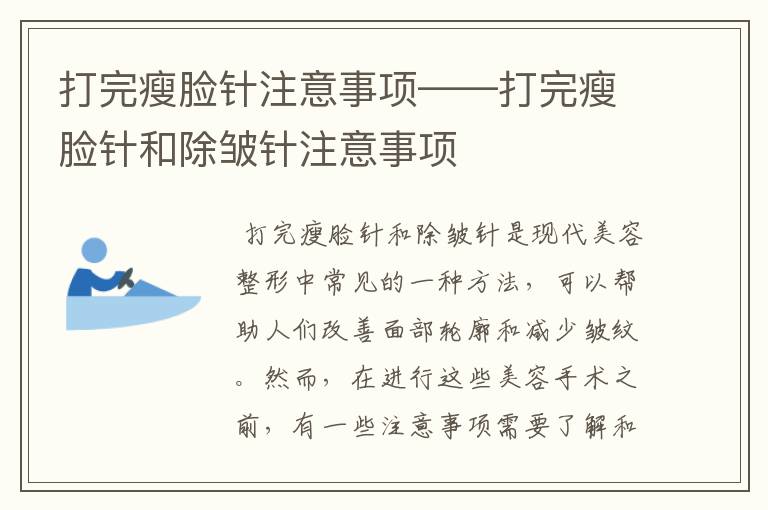 打完瘦脸针注意事项——打完瘦脸针和除皱针注意事项

打完瘦脸针和除皱针是现代美容整形中常见的一种方法，可以帮助人们改善面部轮廓和减少皱纹。然而，在进行这些美容手术之前，有一些注意事项需要了解和